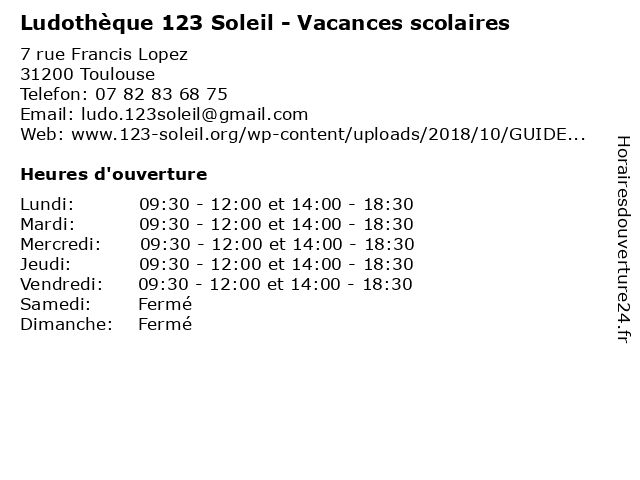 Ludothèque 123 Soleil - Vacances scolaires

7 rue Francis Lopez
31200 Toulouse
Telefon: 07 82 83 68 75
Email: ludo.123soleil@gmail.com
Web: www.123-soleil.org/wp-content/uploads/2018/10/GUIDE...

Heures d'ouverture

| | |
|---|---|
| Lundi: | 09:30 - 12:00 et 14:00 - 18:30 |
| Mardi: | 09:30 - 12:00 et 14:00 - 18:30 |
| Mercredi: | 09:30 - 12:00 et 14:00 - 18:30 |
| Jeudi: | 09:30 - 12:00 et 14:00 - 18:30 |
| Vendredi: | 09:30 - 12:00 et 14:00 - 18:30 |
| Samedi: | Fermé |
| Dimanche: | Fermé |

Horairesdouverture24.fr